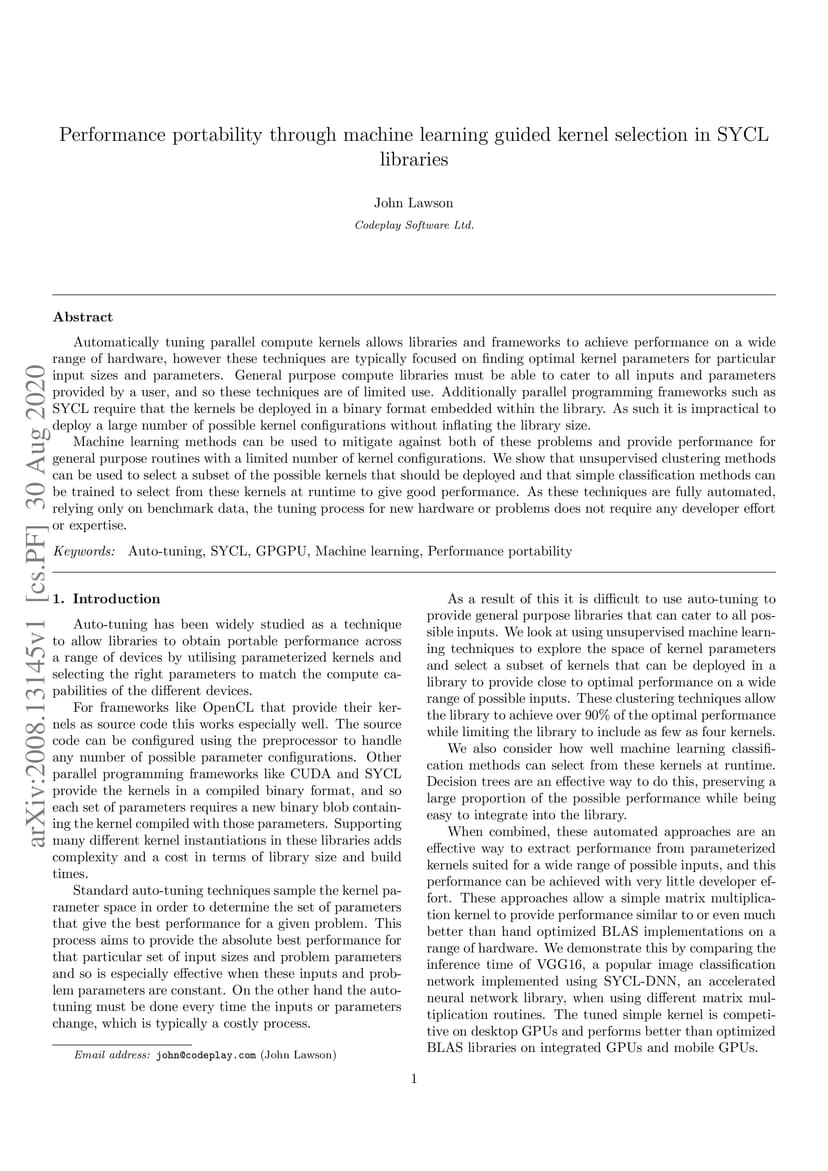 Performance portability through machine learning guided kernel selection in SYCL libraries

John Lawson
Codeplay Software Ltd.

arXiv:2008.13145v1 [cs.PF] 30 Aug 2020

Abstract

Automatically tuning parallel compute kernels allows libraries and frameworks to achieve performance on a wide range of hardware, however these techniques are typically focused on finding optimal kernel parameters for particular input sizes and parameters. General purpose compute libraries must be able to cater to all inputs and parameters provided by a user, and so these techniques are of limited use. Additionally parallel programming frameworks such as SYCL require that the kernels be deployed in a binary format embedded within the library. As such it is impractical to deploy a large number of possible kernel configurations without inflating the library size.

Machine learning methods can be used to mitigate against both of these problems and provide performance for general purpose routines with a limited number of kernel configurations. We show that unsupervised clustering methods can be used to select a subset of the possible kernels that should be deployed and that simple classification methods can be trained to select from these kernels at runtime to give good performance. As these techniques are fully automated, relying only on benchmark data, the tuning process for new hardware or problems does not require any developer effort or expertise.

Keywords: Auto-tuning, SYCL, GPGPU, Machine learning, Performance portability

1. Introduction

Auto-tuning has been widely studied as a technique to allow libraries to obtain portable performance across a range of devices by utilising parameterized kernels and selecting the right parameters to match the compute capabilities of the different devices.

For frameworks like OpenCL that provide their kernels as source code this works especially well. The source code can be configured using the preprocessor to handle any number of possible parameter configurations. Other parallel programming frameworks like CUDA and SYCL provide the kernels in a compiled binary format, and so each set of parameters requires a new binary blob containing the kernel compiled with those parameters. Supporting many different kernel instantiations in these libraries adds complexity and a cost in terms of library size and build times.

Standard auto-tuning techniques sample the kernel parameter space in order to determine the set of parameters that give the best performance for a given problem. This process aims to provide the absolute best performance for that particular set of input sizes and problem parameters and so is especially effective when these inputs and problem parameters are constant. On the other hand the auto-tuning must be done every time the inputs or parameters change, which is typically a costly process.

Email address: john@codeplay.com (John Lawson)

As a result of this it is difficult to use auto-tuning to provide general purpose libraries that can cater to all possible inputs. We look at using unsupervised machine learning techniques to explore the space of kernel parameters and select a subset of kernels that can be deployed in a library to provide close to optimal performance on a wide range of possible inputs. These clustering techniques allow the library to achieve over 90% of the optimal performance while limiting the library to include as few as four kernels.

We also consider how well machine learning classification methods can select from these kernels at runtime. Decision trees are an effective way to do this, preserving a large proportion of the possible performance while being easy to integrate into the library.

When combined, these automated approaches are an effective way to extract performance from parameterized kernels suited for a wide range of possible inputs, and this performance can be achieved with very little developer effort. These approaches allow a simple matrix multiplication kernel to provide performance similar to or even much better than hand optimized BLAS implementations on a range of hardware. We demonstrate this by comparing the inference time of VGG16, a popular image classification network implemented using SYCL-DNN, an accelerated neural network library, when using different matrix multiplication routines. The tuned simple kernel is competitive on desktop GPUs and performs better than optimized BLAS libraries on integrated GPUs and mobile GPUs.

1